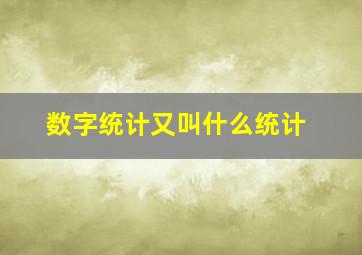 数字统计又叫什么统计